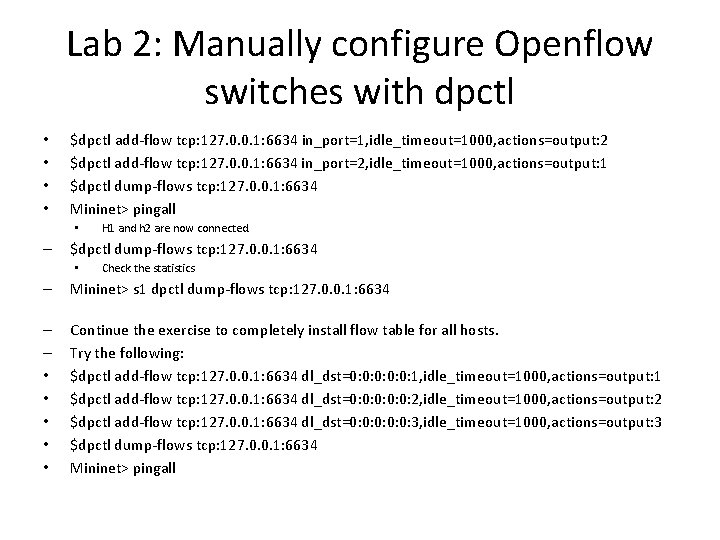 Lab 2: Manually configure Openflow switches with dpctl

• $dpctl add-flow tcp:127.0.0.1:6634 in_port=1,idle_timeout=1000,actions=output:2
• $dpctl add-flow tcp:127.0.0.1:6634 in_port=2,idle_timeout=1000,actions=output:1
• $dpctl dump-flows tcp:127.0.0.1:6634
• Mininet> pingall
• H1 and h2 are now connected
- $dpctl dump-flows tcp:127.0.0.1:6634
• Check the statistics
- Mininet> s1 dpctl dump-flows tcp:127.0.0.1:6634

- Continue the exercise to completely install flow table for all hosts.
- Try the following:
• $dpctl add-flow tcp:127.0.0.1:6634 dl_dst=0:0:0:0:0:1,idle_timeout=1000,actions=output:1
• $dpctl add-flow tcp:127.0.0.1:6634 dl_dst=0:0:0:0:0:2,idle_timeout=1000,actions=output:2
• $dpctl add-flow tcp:127.0.0.1:6634 dl_dst=0:0:0:0:0:3,idle_timeout=1000,actions=output:3
• $dpctl dump-flows tcp:127.0.0.1:6634
• Mininet> pingall